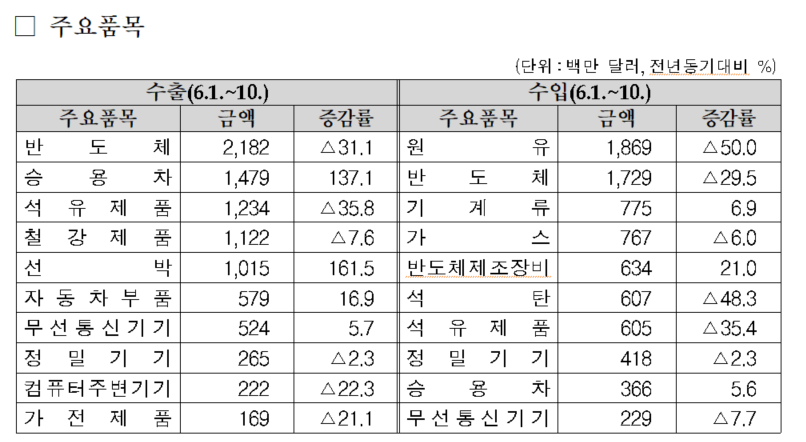 □ 주요품목

(단위 : 백만 달러, 전년동기대비 %)

| 수출(6.1.~10.) | | | 수입(6.1.~10.) | | |
|---|---|---|---|---|---|
| 주요품목 | 금액 | 증감률 | 주요품목 | 금액 | 증감률 |
| 반도체 | 2,182 | △31.1 | 원유 | 1,869 | △50.0 |
| 승용차 | 1,479 | 137.1 | 반도체 | 1,729 | △29.5 |
| 석유제품 | 1,234 | △35.8 | 기계류 | 775 | 6.9 |
| 철강제품 | 1,122 | △7.6 | 가스 | 767 | △6.0 |
| 선박 | 1,015 | 161.5 | 반도체제조장비 | 634 | 21.0 |
| 자동차부품 | 579 | 16.9 | 석탄 | 607 | △48.3 |
| 무선통신기기 | 524 | 5.7 | 석유제품 | 605 | △35.4 |
| 정밀기기 | 265 | △2.3 | 정밀기기 | 418 | △2.3 |
| 컴퓨터주변기기 | 222 | △22.3 | 승용차 | 366 | 5.6 |
| 가전제품 | 169 | △21.1 | 무선통신기기 | 229 | △7.7 |